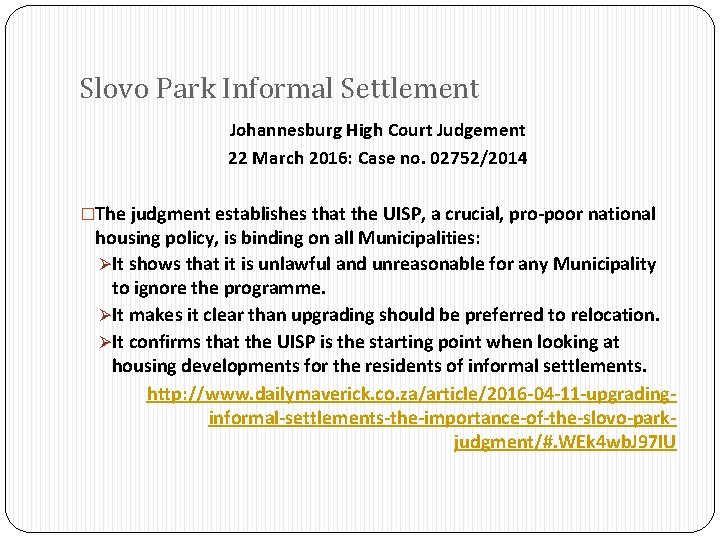 Slovo Park Informal Settlement

Johannesburg High Court Judgement

22 March 2016: Case no. 02752/2014

□The judgment establishes that the UISP, a crucial, pro-poor national housing policy, is binding on all Municipalities:

➢It shows that it is unlawful and unreasonable for any Municipality to ignore the programme.

➢It makes it clear than upgrading should be preferred to relocation.

➢It confirms that the UISP is the starting point when looking at housing developments for the residents of informal settlements.

http://www.dailymaverick.co.za/article/2016-04-11-upgrading-informal-settlements-the-importance-of-the-slovo-park-judgment/#.WEk4wbJ97IU